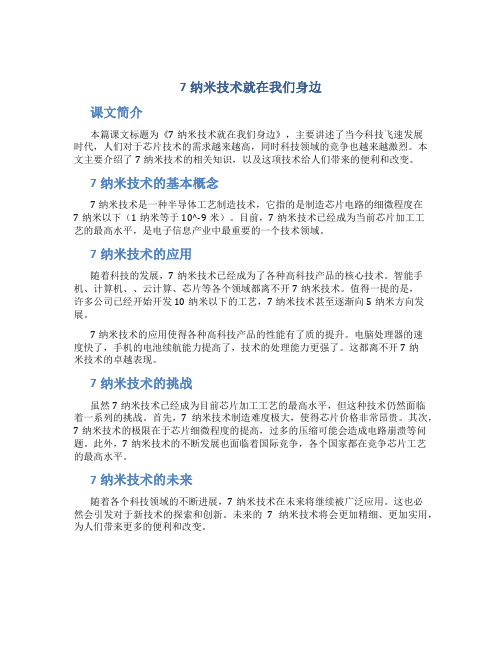 7 纳米技术就在我们身边

课文简介

本篇课文标题为《7 纳米技术就在我们身边》，主要讲述了当今科技飞速发展时代，人们对于芯片技术的需求越来越高，同时科技领域的竞争也越来越激烈。本文主要介绍了 7 纳米技术的相关知识，以及这项技术给人们带来的便利和改变。

7 纳米技术的基本概念

7 纳米技术是一种半导体工艺制造技术，它指的是制造芯片电路的细微程度在 7 纳米以下（1 纳米等于 10^-9 米）。目前，7 纳米技术已经成为当前芯片加工工艺的最高水平，是电子信息产业中最重要的一个技术领域。

7 纳米技术的应用

随着科技的发展，7 纳米技术已经成为了各种高科技产品的核心技术。智能手机、计算机、、云计算、芯片等各个领域都离不开 7 纳米技术。值得一提的是，许多公司已经开始开发 10 纳米以下的工艺，7 纳米技术甚至逐渐向 5 纳米方向发展。

7 纳米技术的应用使得各种高科技产品的性能有了质的提升。电脑处理器的速度快了，手机的电池续航能力提高了，技术的处理能力更强了。这都离不开 7 纳米技术的卓越表现。

7 纳米技术的挑战

虽然 7 纳米技术已经成为目前芯片加工工艺的最高水平，但这种技术仍然面临着一系列的挑战。首先，7 纳米技术制造难度极大，使得芯片价格非常昂贵。其次，7 纳米技术的极限在于芯片细微程度的提高，过多的压缩可能会造成电路崩溃等问题。此外，7 纳米技术的不断发展也面临着国际竞争，各个国家都在竞争芯片工艺的最高水平。

7 纳米技术的未来

随着各个科技领域的不断进展，7 纳米技术在未来将继续被广泛应用。这也必然会引发对于新技术的探索和创新。未来的 7 纳米技术将会更加精细、更加实用，为人们带来更多的便利和改变。